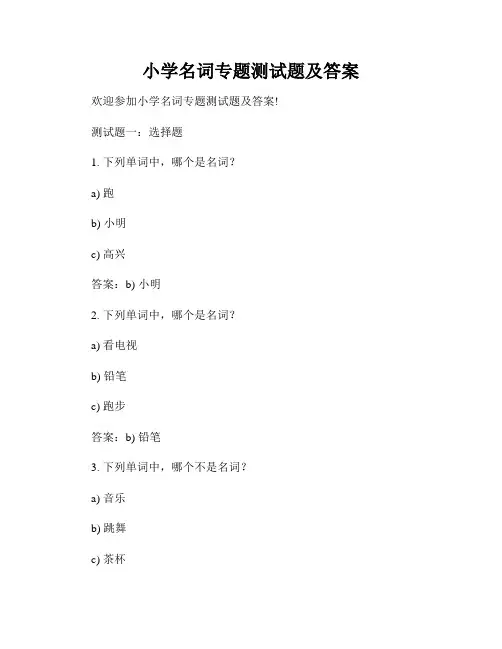 小学名词专题测试题及答案

欢迎参加小学名词专题测试题及答案!

测试题一：选择题

1. 下列单词中，哪个是名词？

a) 跑

b) 小明

c) 高兴

答案：b) 小明

2. 下列单词中，哪个是名词？

a) 看电视

b) 铅笔

c) 跑步

答案：b) 铅笔

3. 下列单词中，哪个不是名词？

a) 音乐

b) 跳舞

c) 茶杯